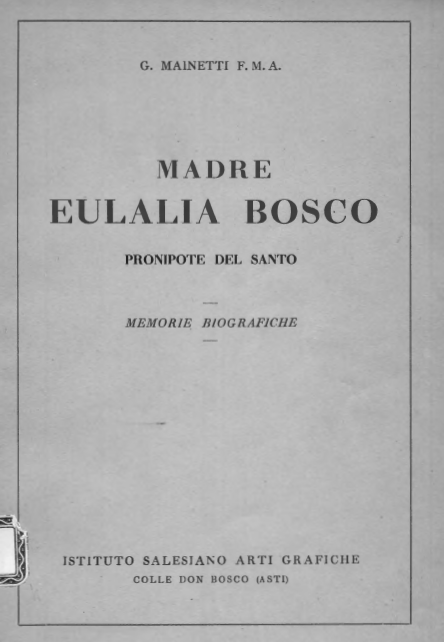 G. MAINETTI F. M. A.

MADRE
EULALIA BOSCO

PRONIPOTE DEL SANTO

MEMORIE BIOGRAFICHE

ISTITUTO SALESIANO ARTI GRAFICHE
COLLE DON BOSCO (ASTI)